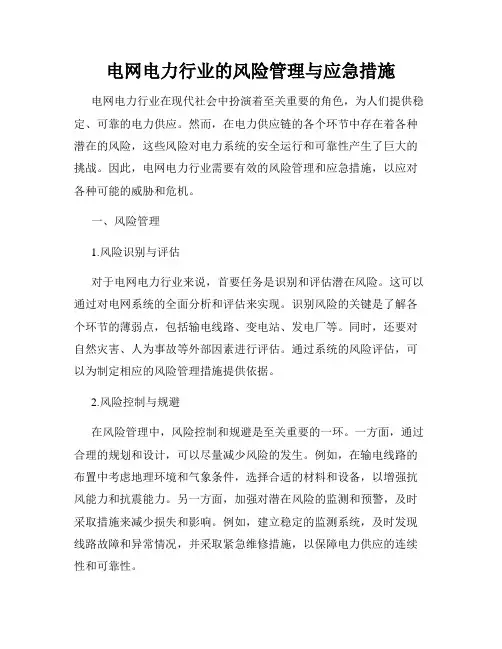 电网电力行业的风险管理与应急措施

电网电力行业在现代社会中扮演着至关重要的角色，为人们提供稳定、可靠的电力供应。然而，在电力供应链的各个环节中存在着各种潜在的风险，这些风险对电力系统的安全运行和可靠性产生了巨大的挑战。因此，电网电力行业需要有效的风险管理和应急措施，以应对各种可能的威胁和危机。

一、风险管理

1.风险识别与评估

对于电网电力行业来说，首要任务是识别和评估潜在风险。这可以通过对电网系统的全面分析和评估来实现。识别风险的关键是了解各个环节的薄弱点，包括输电线路、变电站、发电厂等。同时，还要对自然灾害、人为事故等外部因素进行评估。通过系统的风险评估，可以为制定相应的风险管理措施提供依据。

2.风险控制与规避

在风险管理中，风险控制和规避是至关重要的一环。一方面，通过合理的规划和设计，可以尽量减少风险的发生。例如，在输电线路的布置中考虑地理环境和气象条件，选择合适的材料和设备，以增强抗风能力和抗震能力。另一方面，加强对潜在风险的监测和预警，及时采取措施来减少损失和影响。例如，建立稳定的监测系统，及时发现线路故障和异常情况，并采取紧急维修措施，以保障电力供应的连续性和可靠性。